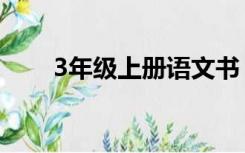 3年级上册语文书